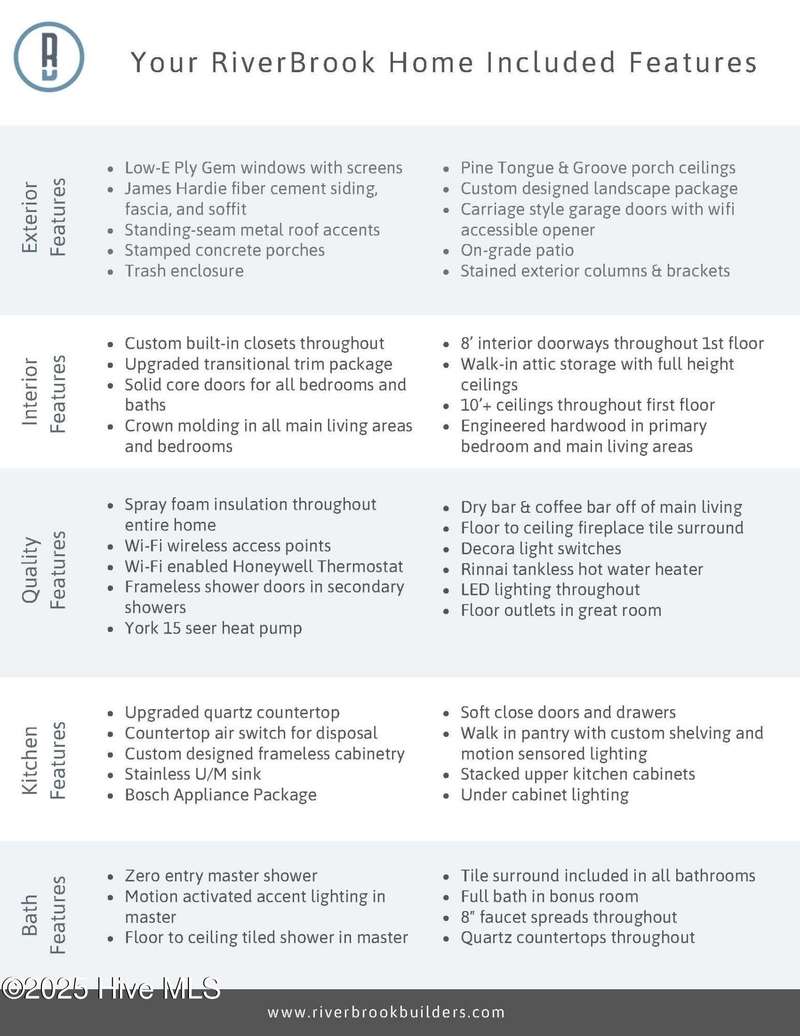 Your RiverBrook Home Included Features

Exterior Features

- Low-E Ply Gem windows with screens
- James Hardie fiber cement siding, fascia, and soffit
- Standing-seam metal roof accents
- Stamped concrete porches
- Trash enclosure

- Pine Tongue & Groove porch ceilings
- Custom designed landscape package
- Carriage style garage doors with wifi accessible opener
- On-grade patio
- Stained exterior columns & brackets

Interior Features

- Custom built-in closets throughout
- Upgraded transitional trim package
- Solid core doors for all bedrooms and baths
- Crown molding in all main living areas and bedrooms

- 8' interior doorways throughout 1st floor
- Walk-in attic storage with full height ceilings
- 10'+ ceilings throughout first floor
- Engineered hardwood in primary bedroom and main living areas

Quality Features

- Spray foam insulation throughout entire home
- Wi-Fi wireless access points
- Wi-Fi enabled Honeywell Thermostat
- Frameless shower doors in secondary showers
- York 15 seer heat pump

- Dry bar & coffee bar off of main living
- Floor to ceiling fireplace tile surround
- Decora light switches
- Rinnai tankless hot water heater
- LED lighting throughout
- Floor outlets in great room

Kitchen Features

- Upgraded quartz countertop
- Countertop air switch for disposal
- Custom designed frameless cabinetry
- Stainless U/M sink
- Bosch Appliance Package

- Soft close doors and drawers
- Walk in pantry with custom shelving and motion sensored lighting
- Stacked upper kitchen cabinets
- Under cabinet lighting

Bath Features

- Zero entry master shower
- Motion activated accent lighting in master
- Floor to ceiling tiled shower in master

- Tile surround included in all bathrooms
- Full bath in bonus room
- 8" faucet spreads throughout
- Quartz countertops throughout

©2025 Hive MLS

www.riverbrookbuilders.com